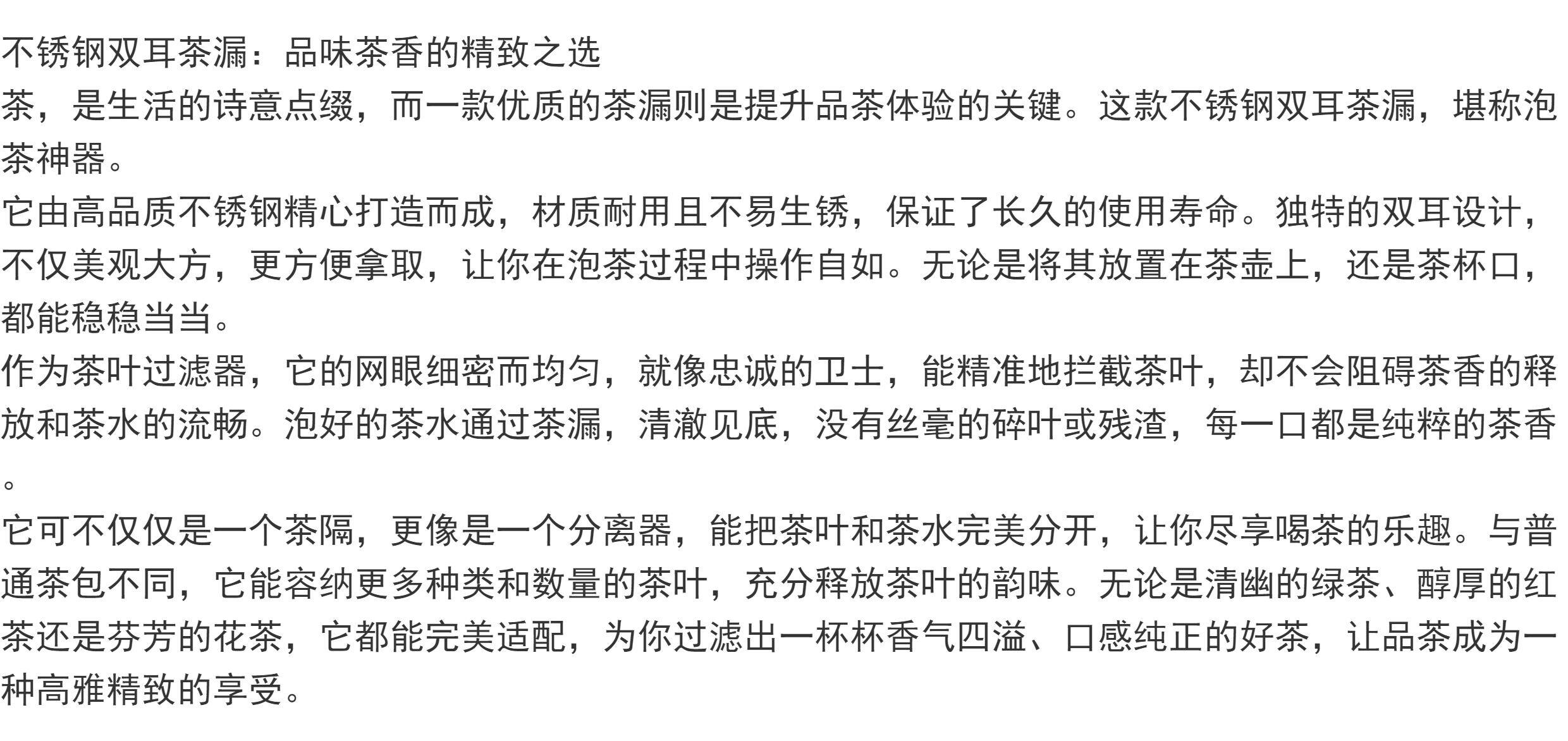 不锈钢双耳茶漏：品味茶香的精致之选

茶，是生活的诗意点缀，而一款优质的茶漏则是提升品茶体验的关键。这款不锈钢双耳茶漏，堪称泡茶神器。

它由高品质不锈钢精心打造而成，材质耐用且不易生锈，保证了长久的使用寿命。独特的双耳设计，不仅美观大方，更方便拿取，让你在泡茶过程中操作自如。无论是将其放置在茶壶上，还是茶杯口，都能稳稳当当。

作为茶叶过滤器，它的网眼细密而均匀，就像忠诚的卫士，能精准地拦截茶叶，却不会阻碍茶香的释放和茶水的流畅。泡好的茶水通过茶漏，清澈见底，没有丝毫的碎叶或残渣，每一口都是纯粹的茶香。

它可不仅仅是一个茶隔，更像是一个分离器，能把茶叶和茶水完美分开，让你尽享喝茶的乐趣。与普通茶包不同，它能容纳更多种类和数量的茶叶，充分释放茶叶的韵味。无论是清幽的绿茶、醇厚的红茶还是芬芳的花茶，它都能完美适配，为你过滤出一杯杯香气四溢、口感纯正的好茶，让品茶成为一种高雅精致的享受。